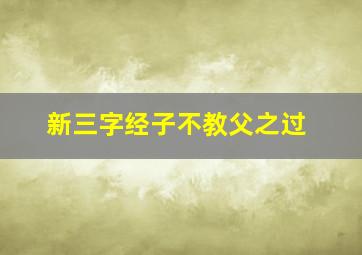 新三字经子不教父之过